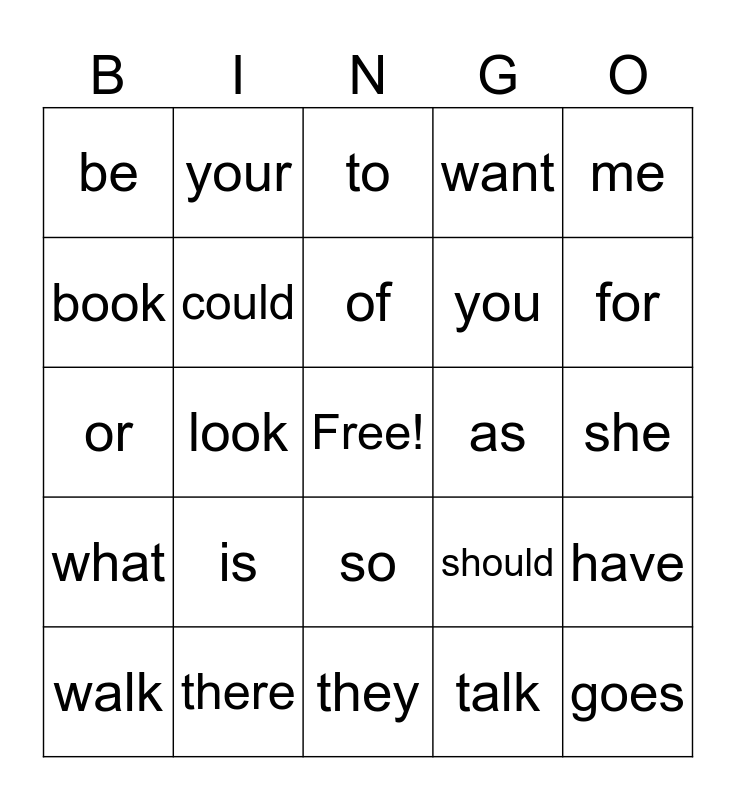 | B | I | N | G | O |
|---|---|---|---|---|
| be | your | to | want | me |
| book | could | of | you | for |
| or | look | Free! | as | she |
| what | is | so | should | have |
| walk | there | they | talk | goes |